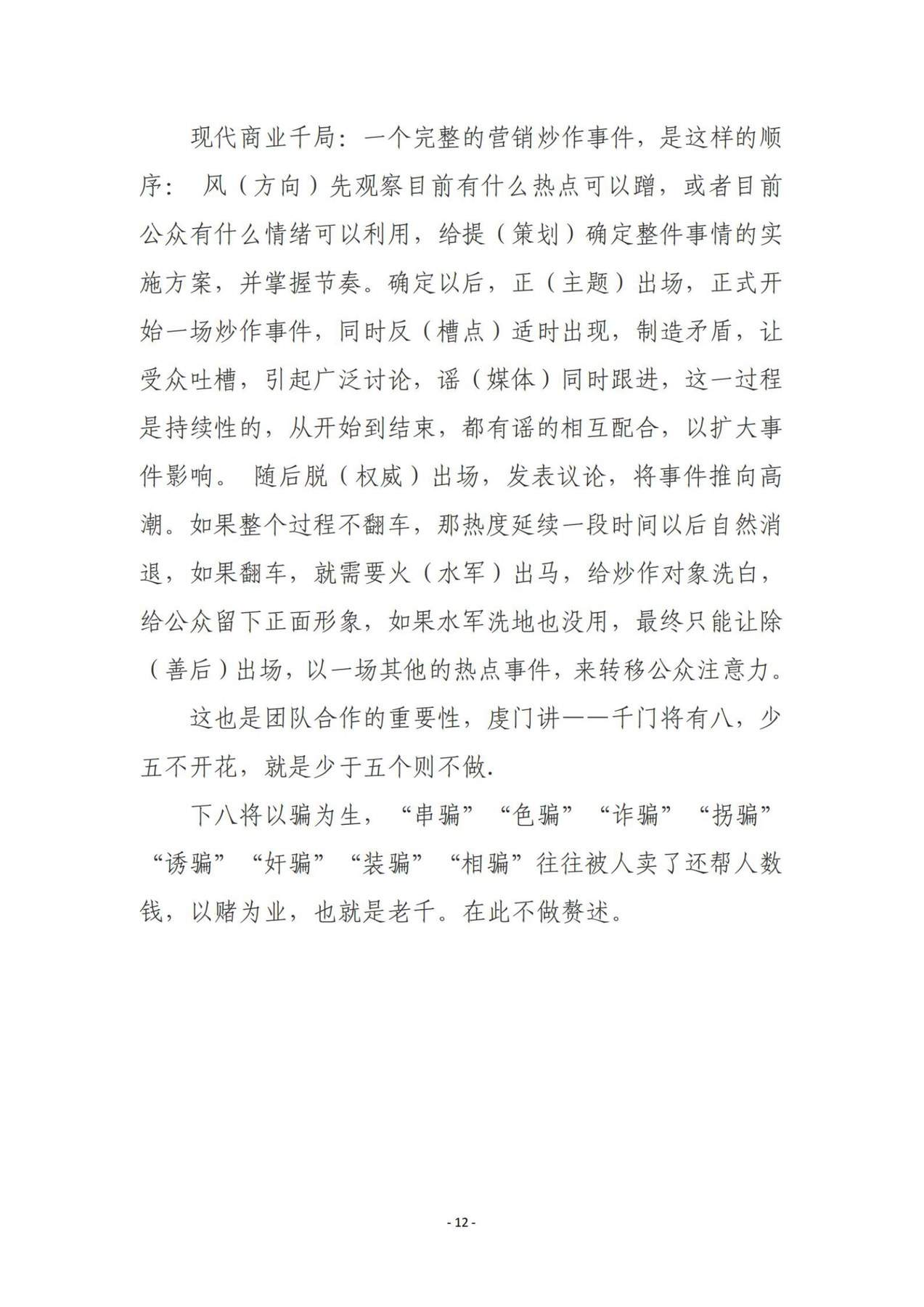 现代商业千局：一个完整的营销炒作事件，是这样的顺序： 风（方向）先观察目前有什么热点可以蹭，或者目前公众有什么情绪可以利用，给提（策划）确定整件事情的实施方案，并掌握节奏。确定以后，正（主题）出场，正式开始一场炒作事件，同时反（槽点）适时出现，制造矛盾，让受众吐槽，引起广泛讨论，谣（媒体）同时跟进，这一过程是持续性的，从开始到结束，都有谣的相互配合，以扩大事件影响。 随后脱（权威）出场，发表议论，将事件推向高潮。如果整个过程不翻车，那热度延续一段时间以后自然消退，如果翻车，就需要火（水军）出马，给炒作对象洗白，给公众留下正面形象，如果水军洗地也没用，最终只能让除（善后）出场，以一场其他的热点事件，来转移公众注意力。

这也是团队合作的重要性，虔门讲——千门将有八，少五不开花，就是少于五个则不做.

下八将以骗为生，“串骗”“色骗”“诈骗”“拐骗”“诱骗”“奸骗”“装骗”“相骗”往往被人卖了还帮人数钱，以赌为业，也就是老千。在此不做赘述。

- 12 -